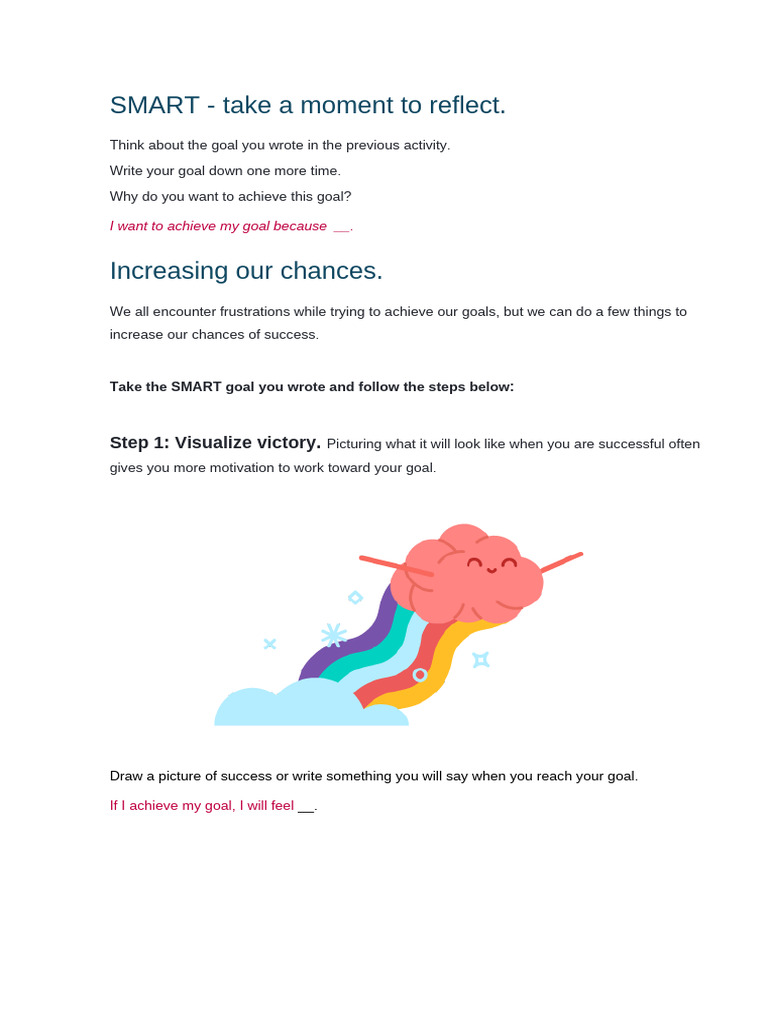 SMART - take a moment to reflect.

Think about the goal you wrote in the previous activity.

Write your goal down one more time.

Why do you want to achieve this goal?

I want to achieve my goal because __.

Increasing our chances.

We all encounter frustrations while trying to achieve our goals, but we can do a few things to increase our chances of success.

Take the SMART goal you wrote and follow the steps below:

Step 1: Visualize victory. Picturing what it will look like when you are successful often gives you more motivation to work toward your goal.

Draw a picture of success or write something you will say when you reach your goal.

If I achieve my goal, I will feel __.